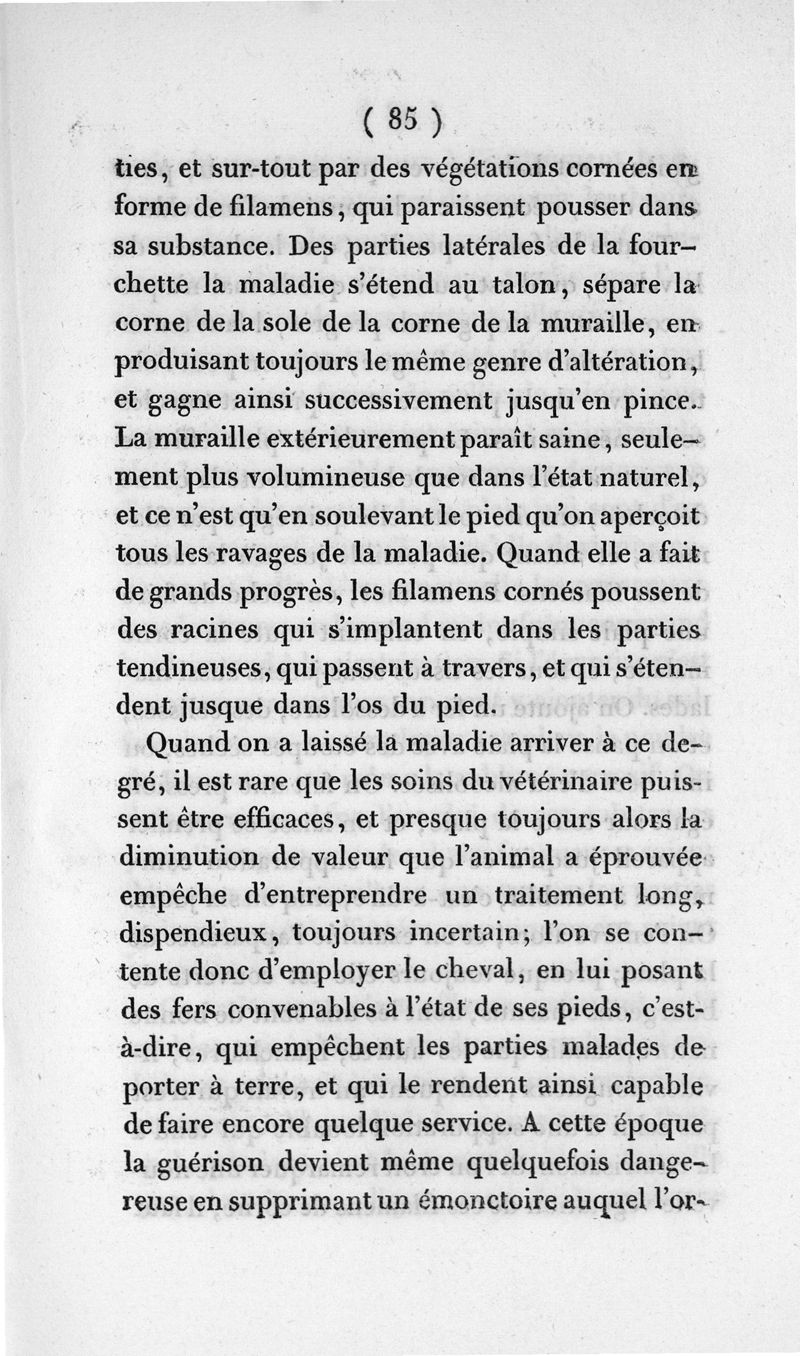 ( 85 )

ties, et sur-tout par des végétations cornées en forme de filamens, qui paraissent pousser dans sa substance. Des parties latérales de la fourchette la maladie s'étend au talon, sépare la corne de la sole de la corne de la muraille, en produisant toujours le même genre d'altération, et gagne ainsi successivement jusqu'en pince. La muraille extérieurement paraît saine, seulement plus volumineuse que dans l'état naturel, et ce n'est qu'en soulevant le pied qu'on aperçoit tous les ravages de la maladie. Quand elle a fait de grands progrès, les filamens cornés poussent des racines qui s'implantent dans les parties tendineuses, qui passent à travers, et qui s'étendent jusque dans l'os du pied.

Quand on a laissé la maladie arriver à ce degré, il est rare que les soins du vétérinaire puissent être efficaces, et presque toujours alors la diminution de valeur que l'animal a éprouvée empêche d'entreprendre un traitement long, dispendieux, toujours incertain; l'on se contente donc d'employer le cheval, en lui posant des fers convenables à l'état de ses pieds, c'est-à-dire, qui empêchent les parties malades de porter à terre, et qui le rendent ainsi capable de faire encore quelque service. A cette époque la guérison devient même quelquefois dangereuse en supprimant un émonctoire auquel l'or-